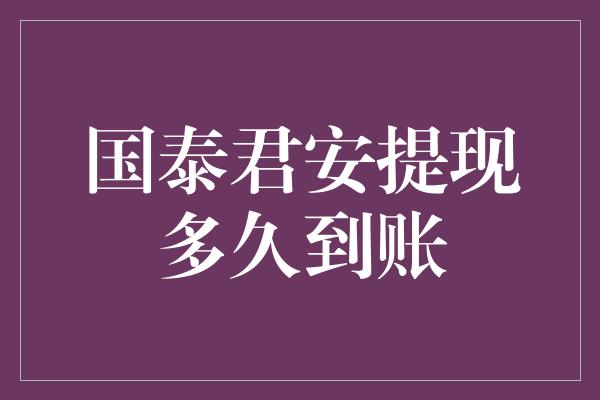 国泰君安提现多久到账